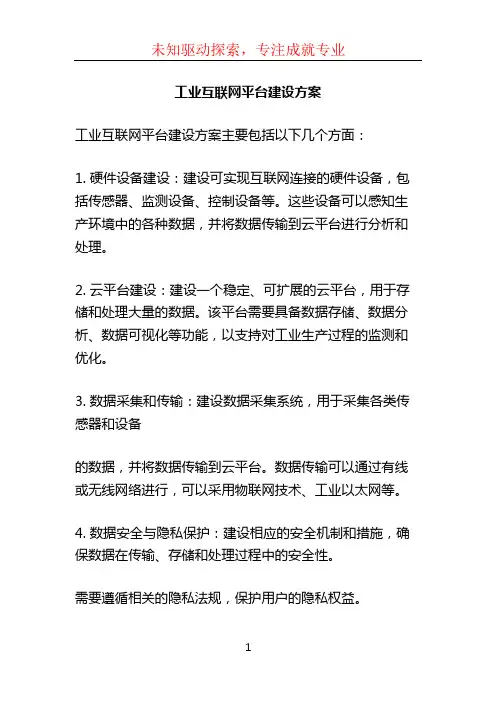 未知驱动探索，专注成就专业

工业互联网平台建设方案

工业互联网平台建设方案主要包括以下几个方面：

1. 硬件设备建设：建设可实现互联网连接的硬件设备，包括传感器、监测设备、控制设备等。这些设备可以感知生产环境中的各种数据，并将数据传输到云平台进行分析和处理。

2. 云平台建设：建设一个稳定、可扩展的云平台，用于存储和处理大量的数据。该平台需要具备数据存储、数据分析、数据可视化等功能，以支持对工业生产过程的监测和优化。

3. 数据采集和传输：建设数据采集系统，用于采集各类传感器和设备

的数据，并将数据传输到云平台。数据传输可以通过有线或无线网络进行，可以采用物联网技术、工业以太网等。

4. 数据安全与隐私保护：建设相应的安全机制和措施，确保数据在传输、存储和处理过程中的安全性。

需要遵循相关的隐私法规，保护用户的隐私权益。

1